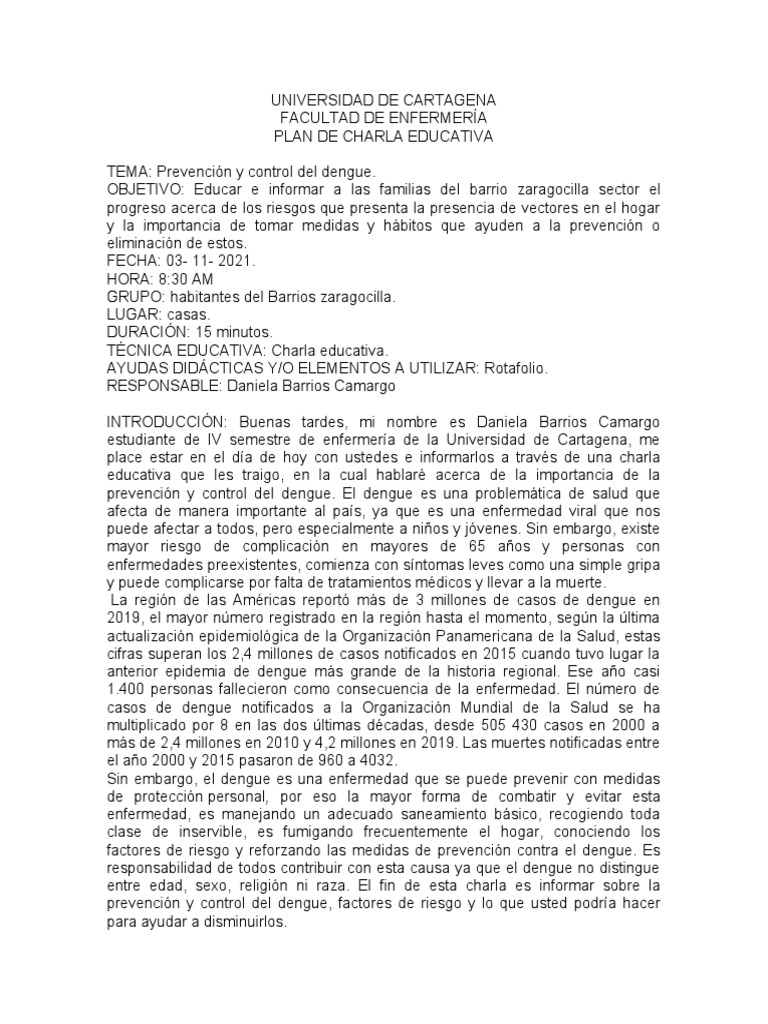 UNIVERSIDAD DE CARTAGENA
FACULTAD DE ENFERMERÍA
PLAN DE CHARLA EDUCATIVA

TEMA: Prevención y control del dengue.
OBJETIVO: Educar e informar a las familias del barrio zaragocilla sector el progreso acerca de los riesgos que presenta la presencia de vectores en el hogar y la importancia de tomar medidas y hábitos que ayuden a la prevención o eliminación de estos.
FECHA: 03- 11- 2021.
HORA: 8:30 AM
GRUPO: habitantes del Barrios zaragocilla.
LUGAR: casas.
DURACIÓN: 15 minutos.
TÉCNICA EDUCATIVA: Charla educativa.
AYUDAS DIDÁCTICAS Y/O ELEMENTOS A UTILIZAR: Rotafolio.
RESPONSABLE: Daniela Barrios Camargo

INTRODUCCIÓN: Buenas tardes, mi nombre es Daniela Barrios Camargo estudiante de IV semestre de enfermería de la Universidad de Cartagena, me place estar en el día de hoy con ustedes e informarlos a través de una charla educativa que les traigo, en la cual hablaré acerca de la importancia de la prevención y control del dengue. El dengue es una problemática de salud que afecta de manera importante al país, ya que es una enfermedad viral que nos puede afectar a todos, pero especialmente a niños y jóvenes. Sin embargo, existe mayor riesgo de complicación en mayores de 65 años y personas con enfermedades preexistentes, comienza con síntomas leves como una simple gripa y puede complicarse por falta de tratamientos médicos y llevar a la muerte.
La región de las Américas reportó más de 3 millones de casos de dengue en 2019, el mayor número registrado en la región hasta el momento, según la última actualización epidemiológica de la Organización Panamericana de la Salud, estas cifras superan los 2,4 millones de casos notificados en 2015 cuando tuvo lugar la anterior epidemia de dengue más grande de la historia regional. Ese año casi 1.400 personas fallecieron como consecuencia de la enfermedad. El número de casos de dengue notificados a la Organización Mundial de la Salud se ha multiplicado por 8 en las dos últimas décadas, desde 505 430 casos en 2000 a más de 2,4 millones en 2010 y 4,2 millones en 2019. Las muertes notificadas entre el año 2000 y 2015 pasaron de 960 a 4032.
Sin embargo, el dengue es una enfermedad que se puede prevenir con medidas de protección personal, por eso la mayor forma de combatir y evitar esta enfermedad, es manejando un adecuado saneamiento básico, recogiendo toda clase de inservible, es fumigando frecuentemente el hogar, conociendo los factores de riesgo y reforzando las medidas de prevención contra el dengue. Es responsabilidad de todos contribuir con esta causa ya que el dengue no distingue entre edad, sexo, religión ni raza. El fin de esta charla es informar sobre la prevención y control del dengue, factores de riesgo y lo que usted podría hacer para ayudar a disminuirlos.